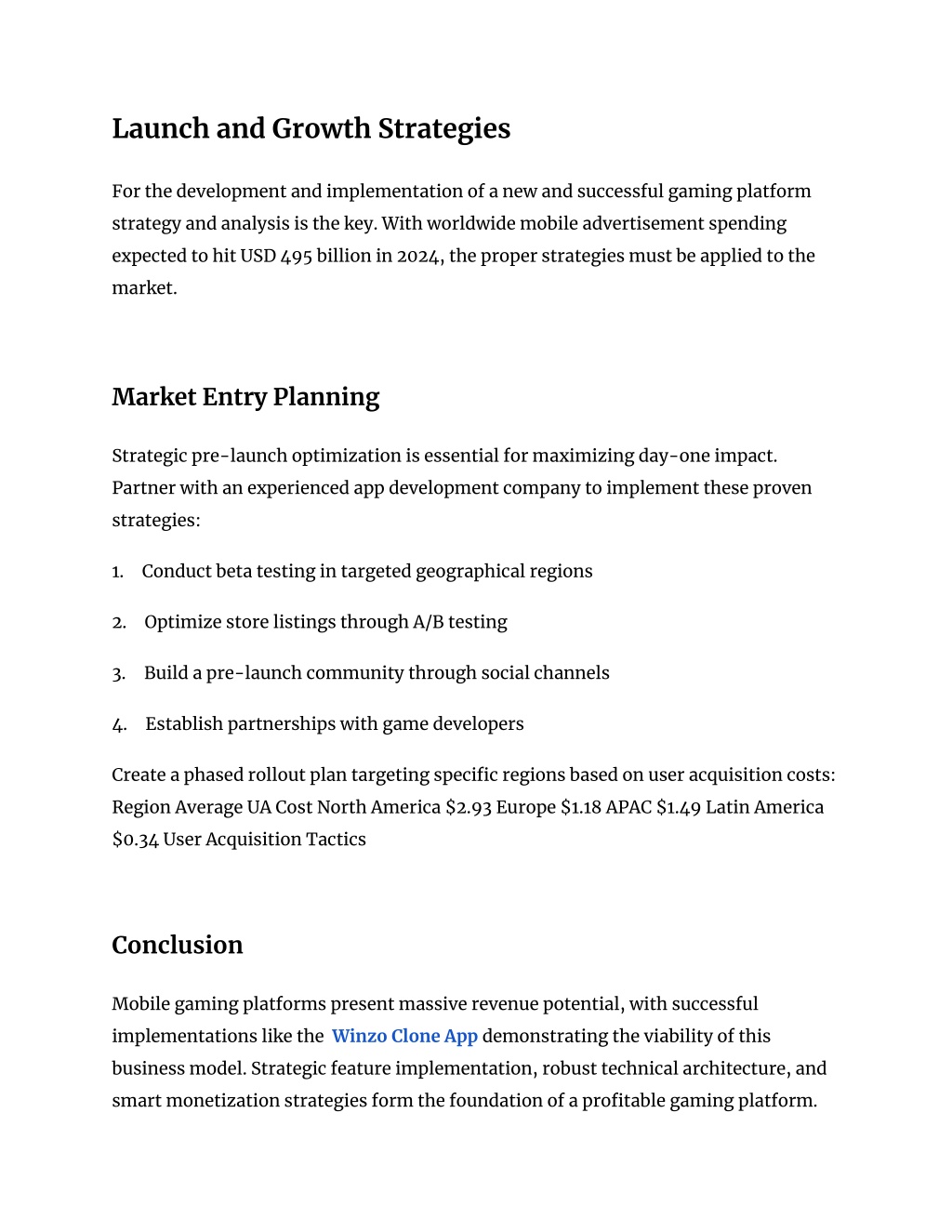 Launch and Growth Strategies

For the development and implementation of a new and successful gaming platform strategy and analysis is the key. With worldwide mobile advertisement spending expected to hit USD 495 billion in 2024, the proper strategies must be applied to the market.

Market Entry Planning

Strategic pre-launch optimization is essential for maximizing day-one impact. Partner with an experienced app development company to implement these proven strategies:

1. Conduct beta testing in targeted geographical regions

2. Optimize store listings through A/B testing

3. Build a pre-launch community through social channels

4. Establish partnerships with game developers

Create a phased rollout plan targeting specific regions based on user acquisition costs: Region Average UA Cost North America \$2.93 Europe \$1.18 APAC \$1.49 Latin America \$0.34 User Acquisition Tactics

Conclusion

Mobile gaming platforms present massive revenue potential, with successful implementations like the Winzo Clone App demonstrating the viability of this business model. Strategic feature implementation, robust technical architecture, and smart monetization strategies form the foundation of a profitable gaming platform.